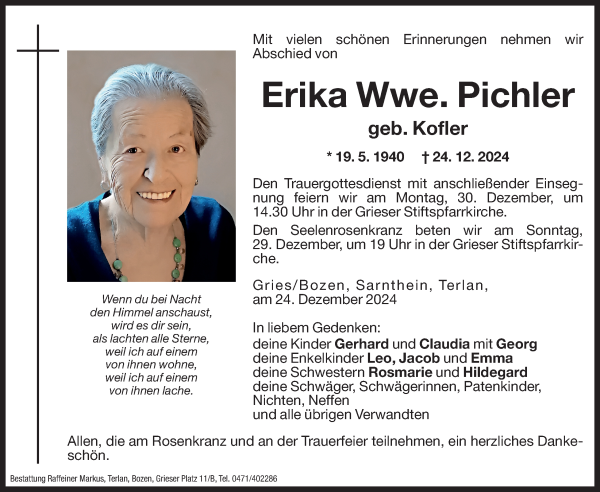 Mit vielen schönen Erinnerungen nehmen wir Abschied von

Erika Wwe. Pichler

geb. Kofler

* 19. 5. 1940 † 24. 12. 2024

Den Trauergottesdienst mit anschließender Einsegnung feiern wir am Montag, 30. Dezember, um 14.30 Uhr in der Grieser Stiftspfarrkirche.

Den Seelenrosenkranz beten wir am Sonntag, 29. Dezember, um 19 Uhr in der Grieser Stiftspfarrkirche.

Gries/Bozen, Sarnthein, Terlan, am 24. Dezember 2024

In liebem Gedenken:
deine Kinder Gerhard und Claudia mit Georg
deine Enkelkinder Leo, Jacob und Emma
deine Schwestern Rosmarie und Hildegard
deine Schwäger, Schwägerinnen, Patenkinder, Nichten, Neffen
und alle übrigen Verwandten

Wenn du bei Nacht
den Himmel anschaust,
wird es dir sein,
als lachten alle Sterne,
weil ich auf einem
von ihnen wohne,
weil ich auf einem
von ihnen lache.

Allen, die am Rosenkranz und an der Trauerfeier teilnehmen, ein herzliches Dankeschön.

Bestattung Raffeiner Markus, Terlan, Bozen, Grieser Platz 11/B, Tel. 0471/402286